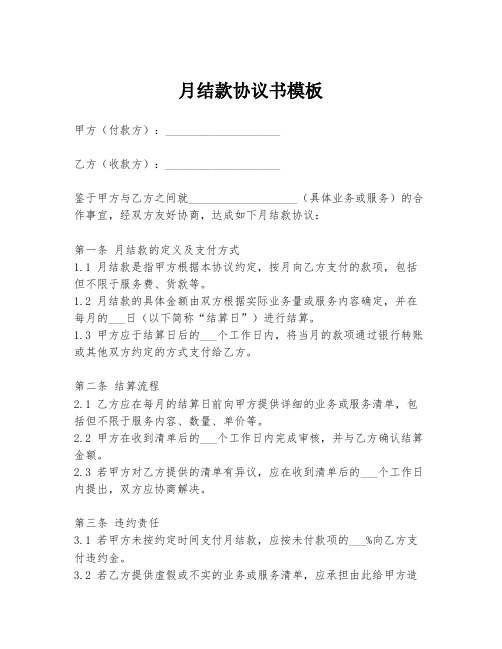 月结款协议书模板

甲方（付款方）：____________________

乙方（收款方）：____________________

鉴于甲方与乙方之间就____________________（具体业务或服务）的合作事宜，经双方友好协商，达成如下月结款协议：

第一条 月结款的定义及支付方式
1.1 月结款是指甲方根据本协议约定，按月向乙方支付的款项，包括但不限于服务费、货款等。
1.2 月结款的具体金额由双方根据实际业务量或服务内容确定，并在每月的___日（以下简称“结算日”）进行结算。
1.3 甲方应于结算日后的___个工作日内，将当月的款项通过银行转账或其他双方约定的方式支付给乙方。

第二条 结算流程
2.1 乙方应在每月的结算日前向甲方提供详细的业务或服务清单，包括但不限于服务内容、数量、单价等。
2.2 甲方在收到清单后的___个工作日内完成审核，并与乙方确认结算金额。
2.3 若甲方对乙方提供的清单有异议，应在收到清单后的___个工作日内提出，双方应协商解决。

第三条 违约责任
3.1 若甲方未按约定时间支付月结款，应按未付款项的___%向乙方支付违约金。
3.2 若乙方提供虚假或不实的业务或服务清单，应承担由此给甲方造